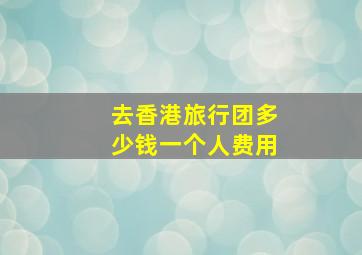 去香港旅行团多少钱一个人费用